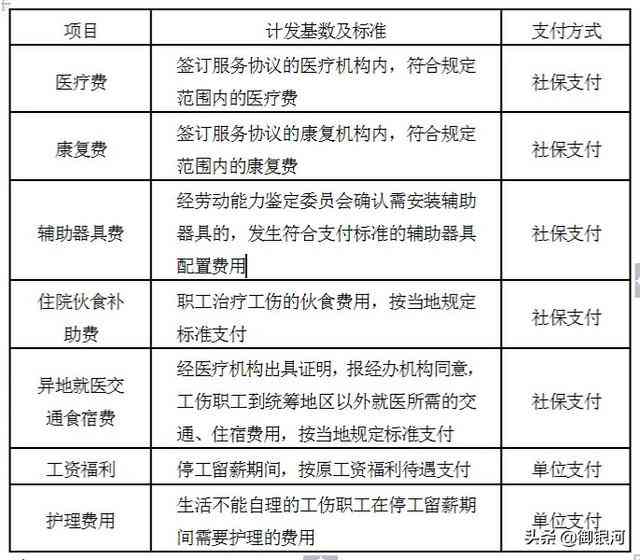 | 项目 | 计发基数及标准 | 支付方式 |
|---|---|---|
| 医疗费 | 签订服务协议的医疗机构内，符合规定范围内的医疗费 | 社保支付 |
| 康复费 | 签订服务协议的康复机构内，符合规定范围内的康复费 | 社保支付 |
| 辅助器具费 | 经劳动能力鉴定委员会确认需安装辅助器具的，发生符合支付标准的辅助器具配置费用 | 社保支付 |
| 住院伙食补助费 | 职工治疗工伤的伙食费用，按当地规定标准支付 | 社保支付 |
| 异地就医交通食宿费 | 经医疗机构出具证明，报经办机构同意，工伤职工到统筹地区以外就医所需的交通、住宿费用，按当地规定标准支付 | 社保支付 |
| 工资福利 | 停工留薪期间，按原工资福利待遇支付 | 单位支付 |
| 护理费用 | 生活不能自理的工伤职工在停工留薪期间需要护理的费用 | 单位支付 |

头条 @御银河